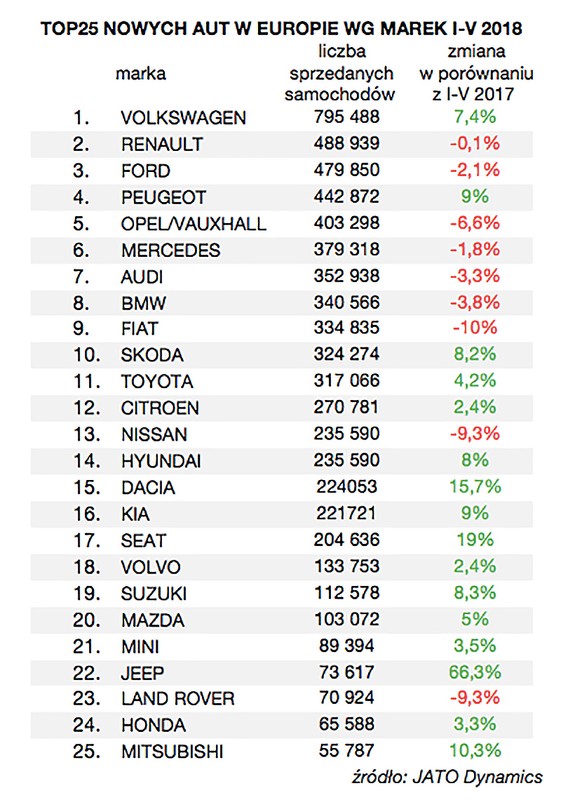 TOP25 NOWYCH AUT W EUROPIE WG MAREK I-V 2018

| | marka | liczba sprzedanych samochodów | zmiana w porównaniu z I-V 2017 |
|---|---|---|---|
| 1. | VOLKSWAGEN | 795 488 | 7,4% |
| 2. | RENAULT | 488 939 | -0,1% |
| 3. | FORD | 479 850 | -2,1% |
| 4. | PEUGEOT | 442 872 | 9% |
| 5. | OPEL/VAUXHALL | 403 298 | -6,6% |
| 6. | MERCEDES | 379 318 | -1,8% |
| 7. | AUDI | 352 938 | -3,3% |
| 8. | BMW | 340 566 | -3,8% |
| 9. | FIAT | 334 835 | -10% |
| 10. | SKODA | 324 274 | 8,2% |
| 11. | TOYOTA | 317 066 | 4,2% |
| 12. | CITROEN | 270 781 | 2,4% |
| 13. | NISSAN | 235 590 | -9,3% |
| 14. | HYUNDAI | 235 590 | 8% |
| 15. | DACIA | 224053 | 15,7% |
| 16. | KIA | 221721 | 9% |
| 17. | SEAT | 204 636 | 19% |
| 18. | VOLVO | 133 753 | 2,4% |
| 19. | SUZUKI | 112 578 | 8,3% |
| 20. | MAZDA | 103 072 | 5% |
| 21. | MINI | 89 394 | 3,5% |
| 22. | JEEP | 73 617 | 66,3% |
| 23. | LAND ROVER | 70 924 | -9,3% |
| 24. | HONDA | 65 588 | 3,3% |
| 25. | MITSUBISHI | 55 787 | 10,3% |

źródło: JATO Dynamics